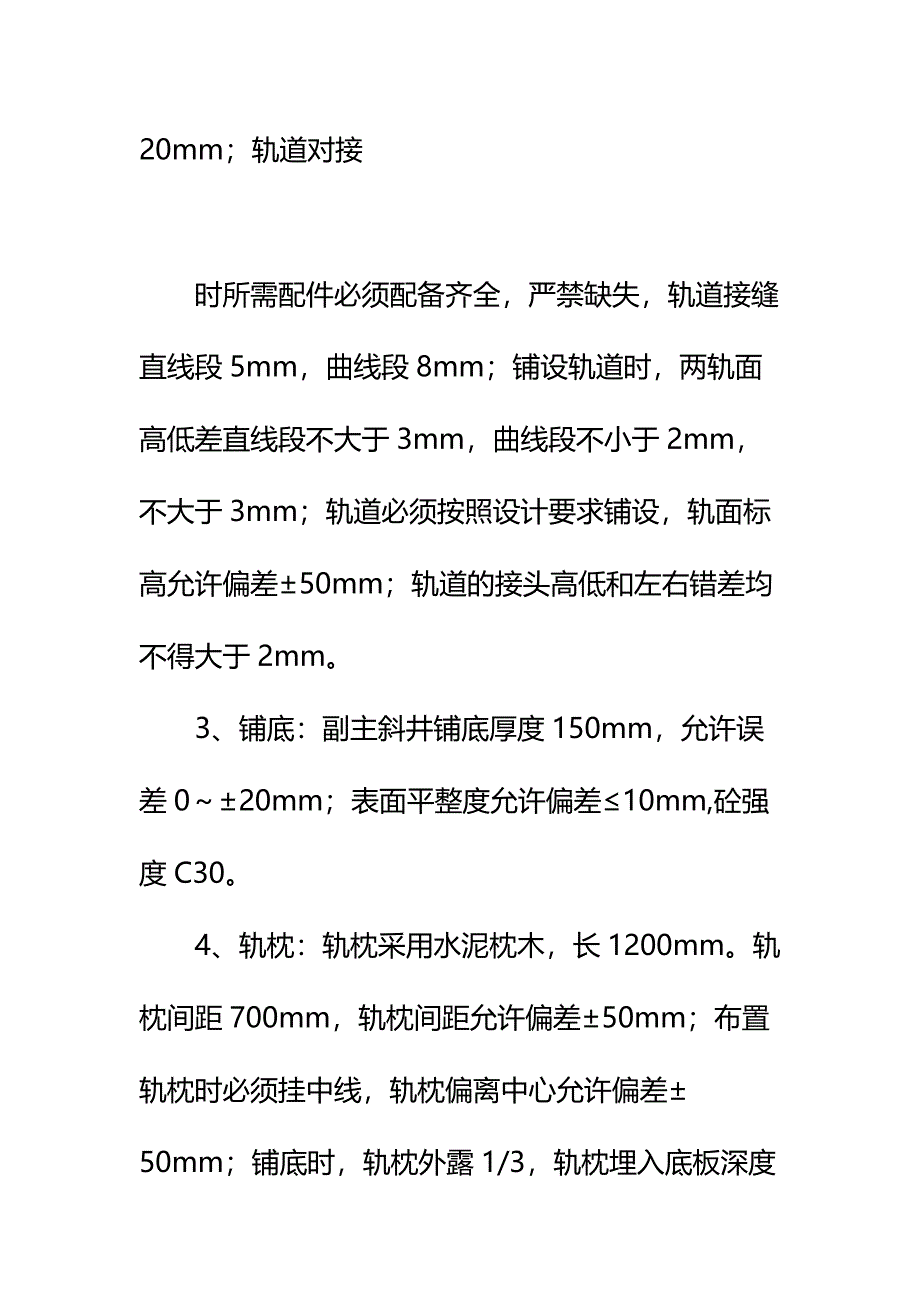 20mm；轨道对接

时所需配件必须配备齐全，严禁缺失，轨道接缝直线段 5mm，曲线段 8mm；铺设轨道时，两轨面高低差直线段不大于 3mm，曲线段不小于 2mm，不大于 3mm；轨道必须按照设计要求铺设，轨面标高允许偏差±50mm；轨道的接头高低和左右错差均不得大于 2mm。

3、铺底：副主斜井铺底厚度 150mm，允许误差 0～±20mm；表面平整度允许偏差≤10mm,砼强度 C30。

4、轨枕：轨枕采用水泥枕木，长 1200mm。轨枕间距 700mm，轨枕间距允许偏差±50mm；布置轨枕时必须挂中线，轨枕偏离中心允许偏差±50mm；铺底时，轨枕外露 1/3，轨枕埋入底板深度